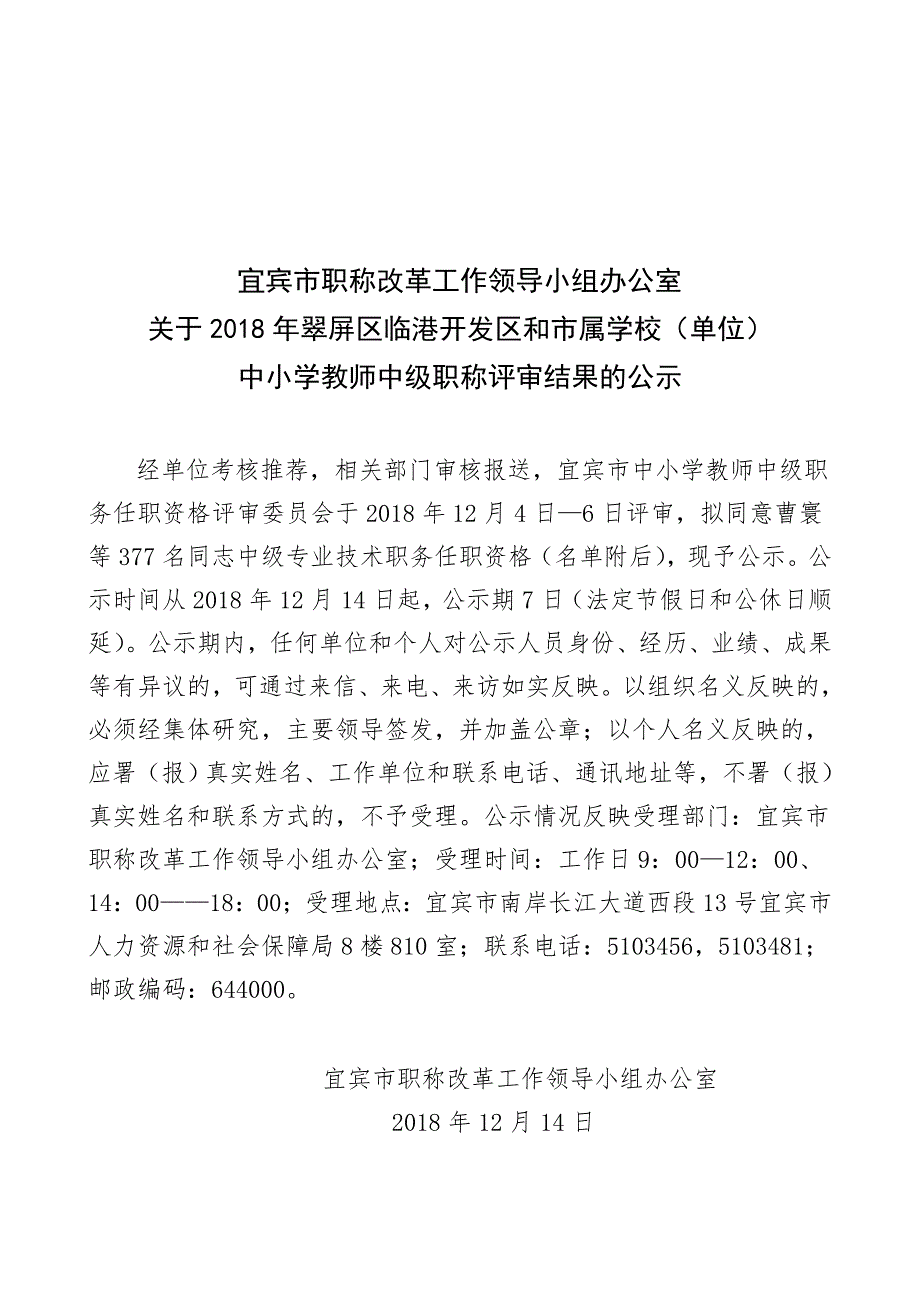 宜宾市职称改革工作领导小组办公室
关于2018年翠屏区临港开发区和市属学校（单位）
中小学教师中级职称评审结果的公示

经单位考核推荐，相关部门审核报送，宜宾市中小学教师中级职务任职资格评审委员会于2018年12月4日—6日评审，拟同意曹寰等377名同志中级专业技术职务任职资格（名单附后），现予公示。公示时间从2018年12月14日起，公示期7日（法定节假日和公休日顺延）。公示期内，任何单位和个人对公示人员身份、经历、业绩、成果等有异议的，可通过来信、来电、来访如实反映。以组织名义反映的，必须经集体研究，主要领导签发，并加盖公章；以个人名义反映的，应署（报）真实姓名、工作单位和联系电话、通讯地址等，不署（报）真实姓名和联系方式的，不予受理。公示情况反映受理部门：宜宾市职称改革工作领导小组办公室；受理时间：工作日9：00—12：00、14：00——18：00；受理地点：宜宾市南岸长江大道西段13号宜宾市人力资源和社会保障局8楼810室；联系电话：5103456，5103481；邮政编码：644000。

宜宾市职称改革工作领导小组办公室
2018年12月14日